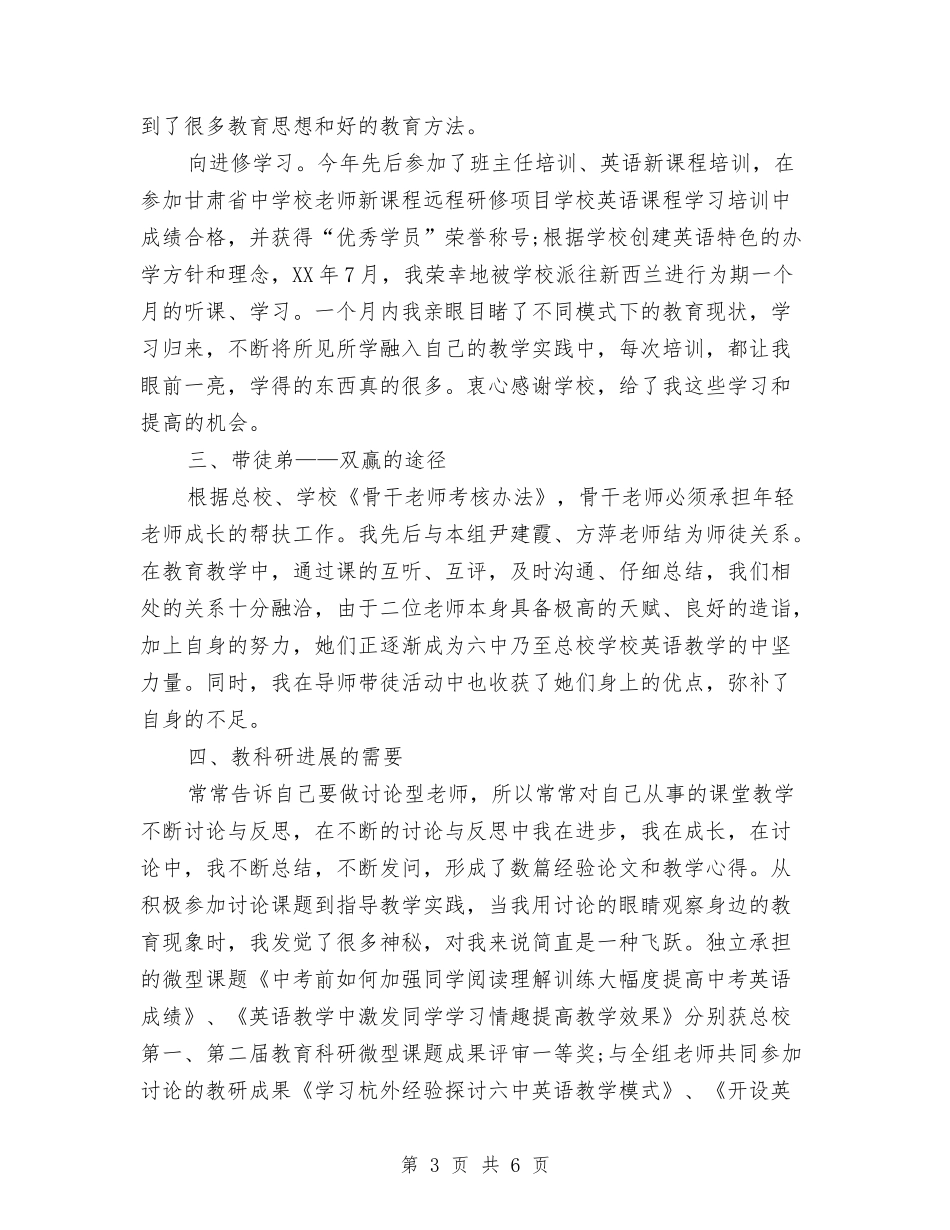 到了很多教育思想和好的教育方法。

向进修学习。今年先后参加了班主任培训、英语新课程培训，在参加甘肃省中学校老师新课程远程研修项目学校英语课程学习培训中成绩合格，并获得“优秀学员”荣誉称号;根据学校创建英语特色的办学方针和理念，XX年7月，我荣幸地被学校派往新西兰进行为期一个月的听课、学习。一个月内我亲眼目睹了不同模式下的教育现状，学习归来，不断将所见所学融入自己的教学实践中，每次培训，都让我眼前一亮，学得的东西真的很多。衷心感谢学校，给了我这些学习和提高的机会。

三、带徒弟——双赢的途径

根据总校、学校《骨干老师考核办法》，骨干老师必须承担年轻老师成长的帮扶工作。我先后与本组尹建霞、方萍老师结为师徒关系。在教育教学中，通过课的互听、互评，及时沟通、仔细总结，我们相处的关系十分融洽，由于二位老师本身具备极高的天赋、良好的造诣，加上自身的努力，她们正逐渐成为六中乃至总校学校英语教学的中坚力量。同时，我在导师带徒活动中也收获了她们身上的优点，弥补了自身的不足。

四、教科研进展的需要

常常告诉自己要做讨论型老师，所以常常对自己从事的课堂教学不断讨论与反思，在不断的讨论与反思中我在进步，我在成长，在讨论中，我不断总结，不断发问，形成了数篇经验论文和教学心得。从积极参加讨论课题到指导教学实践，当我用讨论的眼睛观察身边的教育现象时，我发觉了很多神秘，对我来说简直是一种飞跃。独立承担的微型课题《中考前如何加强同学阅读理解训练大幅度提高中考英语成绩》、《英语教学中激发同学学习情趣提高教学效果》分别获总校第一、第二届教育科研微型课题成果评审一等奖;与全组老师共同参加讨论的教研成果《学习杭外经验探讨六中英语教学模式》、《开设英

第 3 页 共 6 页